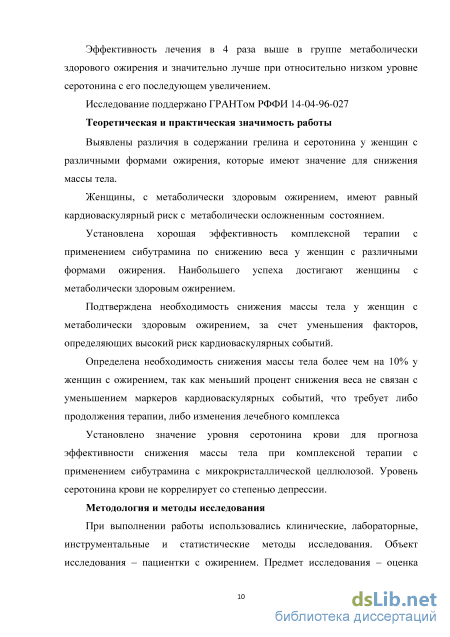 Эффективность лечения в 4 раза выше в группе метаболически здорового ожирения и значительно лучше при относительно низком уровне серотонина с его последующем увеличением.

Исследование поддержано ГРАНТом РФФИ 14-04-96-027

Теоретическая и практическая значимость работы

Выявлены различия в содержании грелина и серотонина у женщин с различными формами ожирения, которые имеют значение для снижения массы тела.

Женщины, с метаболически здоровым ожирением, имеют равный кардиоваскулярный риск с метаболически осложненным состоянием.

Установлена хорошая эффективность комплексной терапии с применением сибутрамина по снижению веса у женщин с различными формами ожирения. Наибольшего успеха достигают женщины с метаболически здоровым ожирением.

Подтверждена необходимость снижения массы тела у женщин с метаболически здоровым ожирением, за счет уменьшения факторов, определяющих высокий риск кардиоваскулярных событий.

Определена необходимость снижения массы тела более чем на 10% у женщин с ожирением, так как меньший процент снижения веса не связан с уменьшением маркеров кардиоваскулярных событий, что требует либо продолжения терапии, либо изменения лечебного комплекса

Установлено значение уровня серотонина крови для прогноза эффективности снижения массы тела при комплексной терапии с применением сибутрамина с микрокристаллической целлюлозой. Уровень серотонина крови не коррелирует со степенью депрессии.

Методология и методы исследования

При выполнении работы использовались клинические, лабораторные, инструментальные и статистические методы исследования. Объект исследования – пациентки с ожирением. Предмет исследования – оценка

10

dsLib.net
библиотека диссертаций